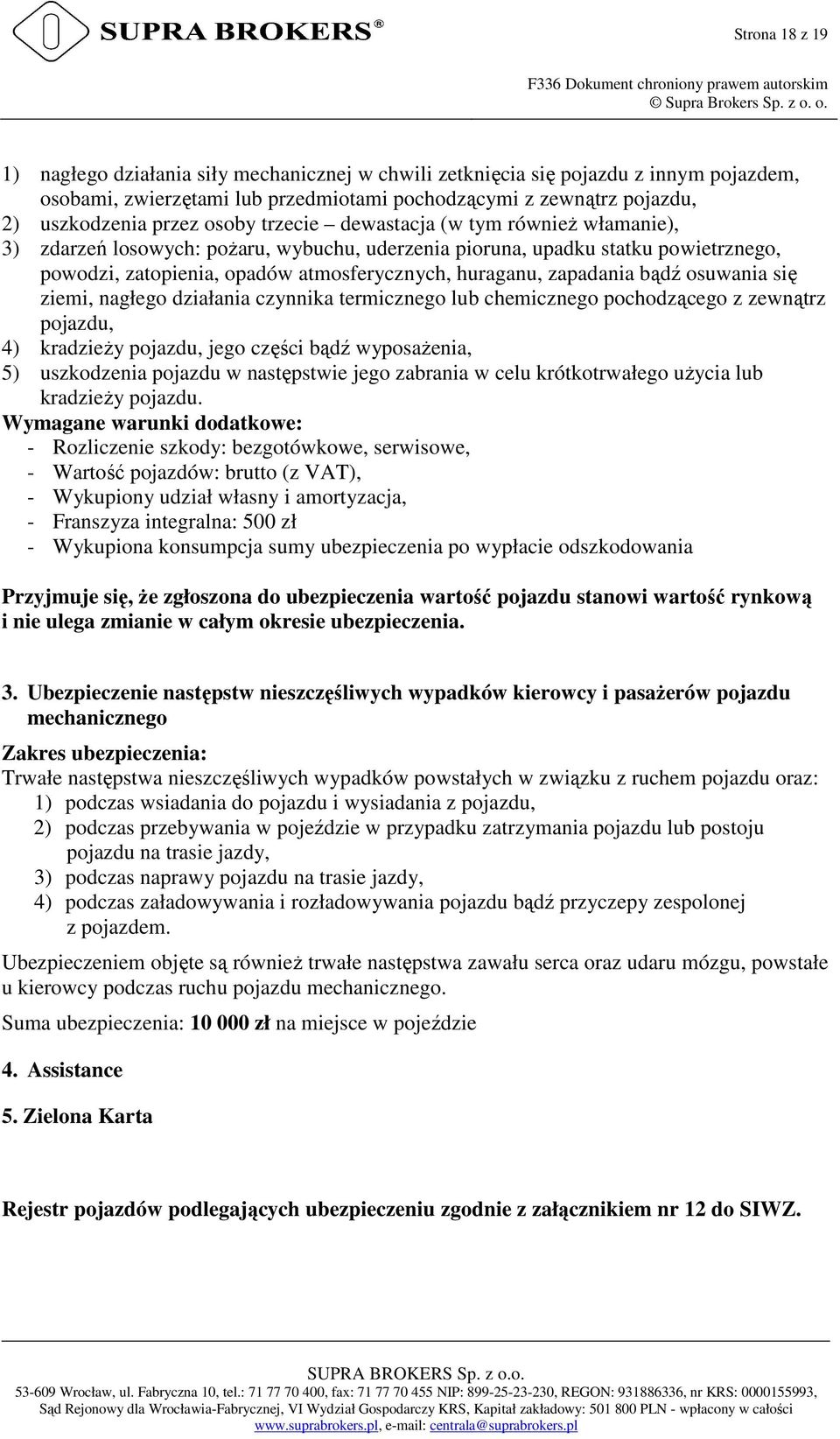 SUPRA BROKERS®

Strona 18 z 19

F336 Dokument chroniony prawem autorskim
© Supra Brokers Sp. z o. o.

1) nagłego działania siły mechanicznej w chwili zetknięcia się pojazdu z innym pojazdem, osobami, zwierzętami lub przedmiotami pochodzącymi z zewnątrz pojazdu,
2) uszkodzenia przez osoby trzecie – dewastacja (w tym również włamanie),
3) zdarzeń losowych: pożaru, wybuchu, uderzenia pioruna, upadku statku powietrznego, powodzi, zatopienia, opadów atmosferycznych, huraganu, zapadania bądź osuwania się ziemi, nagłego działania czynnika termicznego lub chemicznego pochodzącego z zewnątrz pojazdu,
4) kradzieży pojazdu, jego części bądź wyposażenia,
5) uszkodzenia pojazdu w następstwie jego zabrania w celu krótkotrwałego użycia lub kradzieży pojazdu.
Wymagane warunki dodatkowe:
- Rozliczenie szkody: bezgotówkowe, serwisowe,
- Wartość pojazdów: brutto (z VAT),
- Wykupiony udział własny i amortyzacja,
- Franszyza integralna: 500 zł
- Wykupiona konsumpcja sumy ubezpieczenia po wypłacie odszkodowania

Przyjmuje się, że zgłoszona do ubezpieczenia wartość pojazdu stanowi wartość rynkową i nie ulega zmianie w całym okresie ubezpieczenia.

3. Ubezpieczenie następstw nieszczęśliwych wypadków kierowcy i pasażerów pojazdu mechanicznego
Zakres ubezpieczenia:
Trwałe następstwa nieszczęśliwych wypadków powstałych w związku z ruchem pojazdu oraz:
1) podczas wsiadania do pojazdu i wysiadania z pojazdu,
2) podczas przebywania w pojeździe w przypadku zatrzymania pojazdu lub postoju pojazdu na trasie jazdy,
3) podczas naprawy pojazdu na trasie jazdy,
4) podczas załadowywania i rozładowywania pojazdu bądź przyczepy zespolonej z pojazdem.

Ubezpieczeniem objęte są również trwałe następstwa zawału serca oraz udaru mózgu, powstałe u kierowcy podczas ruchu pojazdu mechanicznego.

Suma ubezpieczenia: 10 000 zł na miejsce w pojeździe

4. Assistance

5. Zielona Karta

Rejestr pojazdów podlegających ubezpieczeniu zgodnie z załącznikiem nr 12 do SIWZ.

SUPRA BROKERS Sp. z o.o.
53-609 Wrocław, ul. Fabryczna 10, tel.: 71 77 70 400, fax: 71 77 70 455 NIP: 899-25-23-230, REGON: 931886336, nr KRS: 0000155993, Sąd Rejonowy dla Wrocławia-Fabrycznej, VI Wydział Gospodarczy KRS, Kapitał zakładowy: 501 800 PLN - wpłacony w całości
www.suprabrokers.pl, e-mail: centrala@suprabrokers.pl